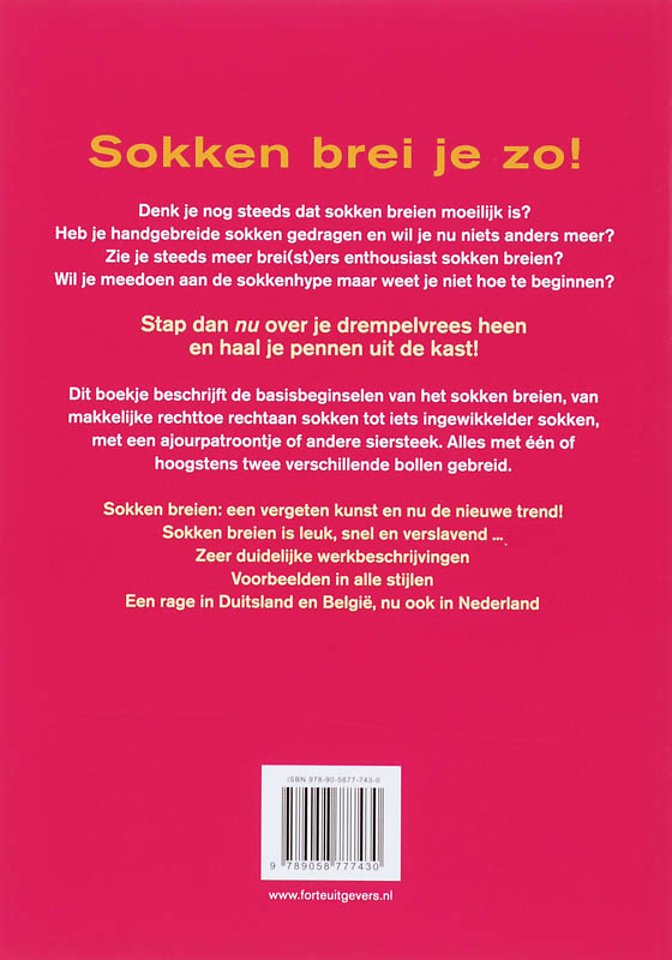 Sokken brei je zo!

Denk je nog steeds dat sokken breien moeilijk is?
Heb je handgebreide sokken gedragen en wil je nu niets anders meer?
Zie je steeds meer brei(st)ers enthousiast sokken breien?
Wil je meedoen aan de sokkenhype maar weet je niet hoe te beginnen?

Stap dan nu over je drempelvrees heen
en haal je pennen uit de kast!

Dit boekje beschrijft de basisbeginselen van het sokken breien, van makkelijke rechttoe rechtaan sokken tot iets ingewikkelder sokken, met een ajourpatroontje of andere siersteek. Alles met één of hoogstens twee verschillende bollen gebreid.

Sokken breien: een vergeten kunst en nu de nieuwe trend!
Sokken breien is leuk, snel en verslavend ...
Zeer duidelijke werkbeschrijvingen
Voorbeelden in alle stijlen
Een rage in Duitsland en België, nu ook in Nederland

ISBN 978-90-5877-743-0

9 789058 777430

www.forteuitgevers.nl